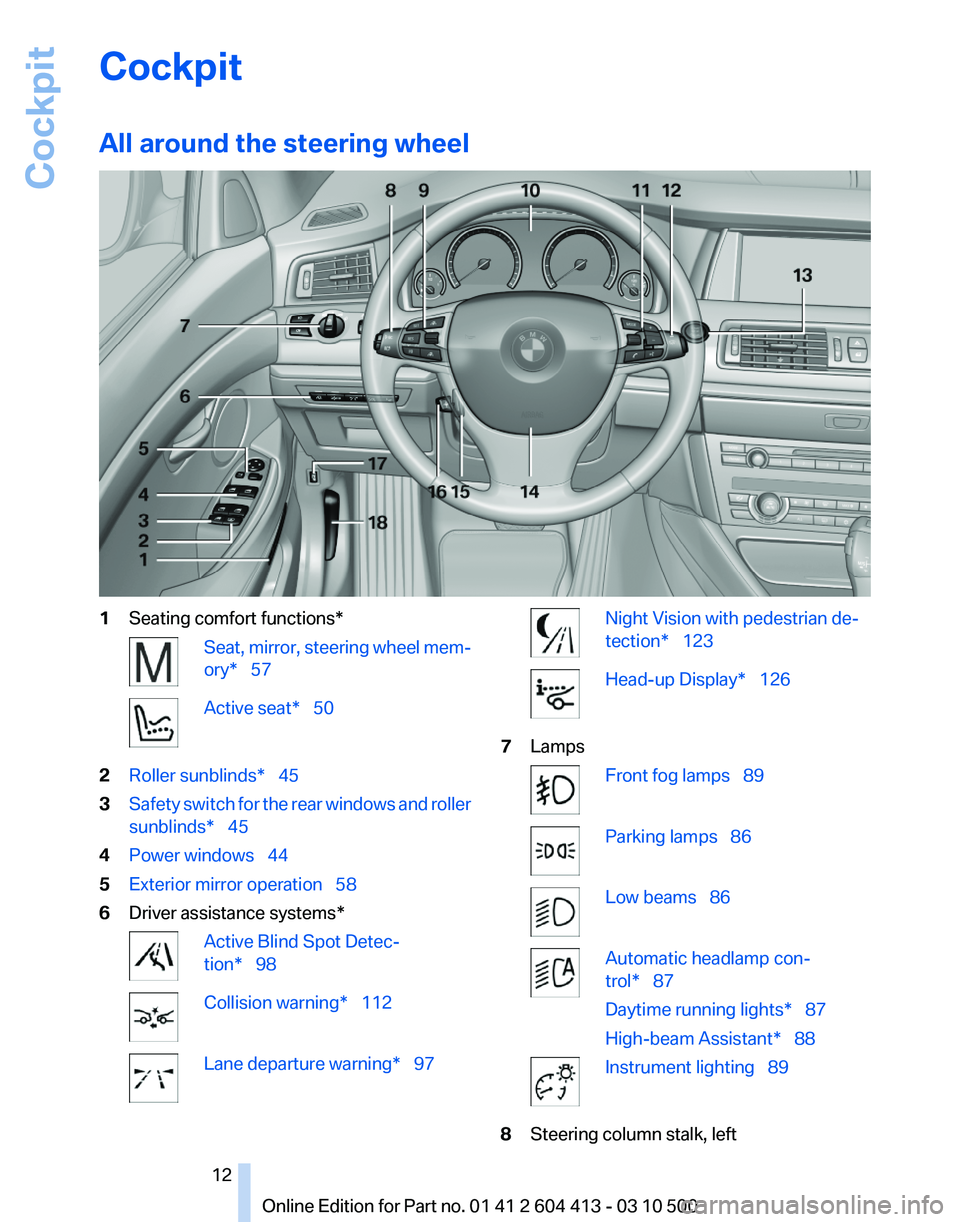 Cockpit

Cockpit

All around the steering wheel

8 9 10 11 12 13 7 6 5 4 3 2 1 17 16 15 14 18

1 Seating comfort functions*

Seat, mirror, steering wheel memory* 57

Active seat* 50

2 Roller sunblinds* 45

3 Safety switch for the rear windows and roller sunblinds* 45

4 Power windows 44

5 Exterior mirror operation 58

6 Driver assistance systems*

Active Blind Spot Detection* 98

Collision warning* 112

Lane departure warning* 97

Night Vision with pedestrian detection* 123

Head-up Display* 126

7 Lamps

Front fog lamps 89

Parking lamps 86

Low beams 86

Automatic headlamp control* 87

Daytime running lights* 87

High-beam Assistant* 88

Instrument lighting 89

8 Steering column stalk, left

12

Online Edition for Part no. 01 41 2 604 413 - 03 10 500

carmanualsonline.info